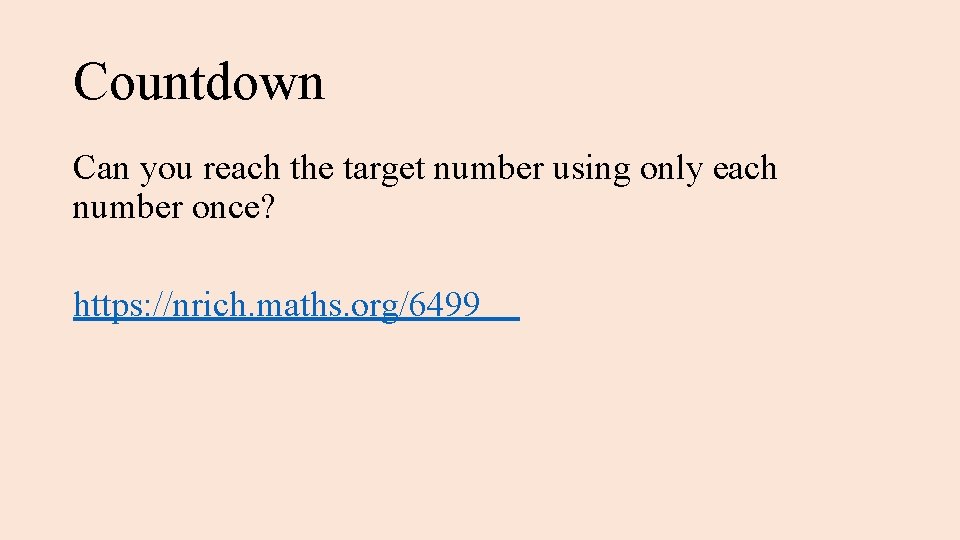 Countdown

Can you reach the target number using only each number once?

https://nrich.maths.org/6499